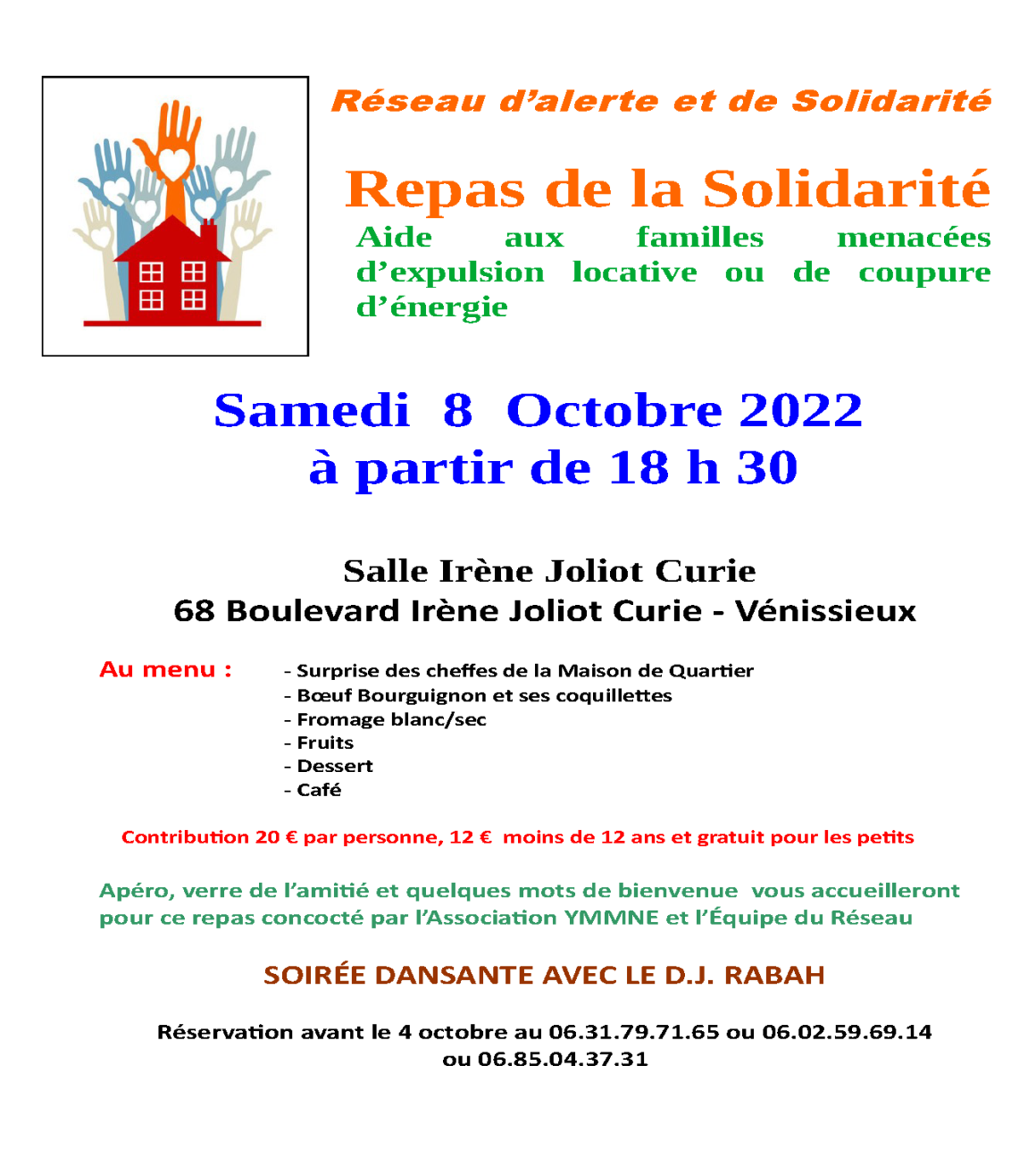 Réseau d'alerte et de Solidarité

Repas de la Solidarité

Aide aux familles menacées d'expulsion locative ou de coupure d'énergie

Samedi 8 Octobre 2022
à partir de 18 h 30

Salle Irène Joliot Curie
68 Boulevard Irène Joliot Curie - Vénissieux

Au menu :
- Surprise des cheffes de la Maison de Quartier
- Bœuf Bourguignon et ses coquillettes
- Fromage blanc/sec
- Fruits
- Dessert
- Café

Contribution 20 € par personne, 12 € moins de 12 ans et gratuit pour les petits

Apéro, verre de l'amitié et quelques mots de bienvenue vous accueilleront pour ce repas concocté par l'Association YMMNE et l'Équipe du Réseau

SOIRÉE DANSANTE AVEC LE D.J. RABAH

Réservation avant le 4 octobre au 06.31.79.71.65 ou 06.02.59.69.14 ou 06.85.04.37.31